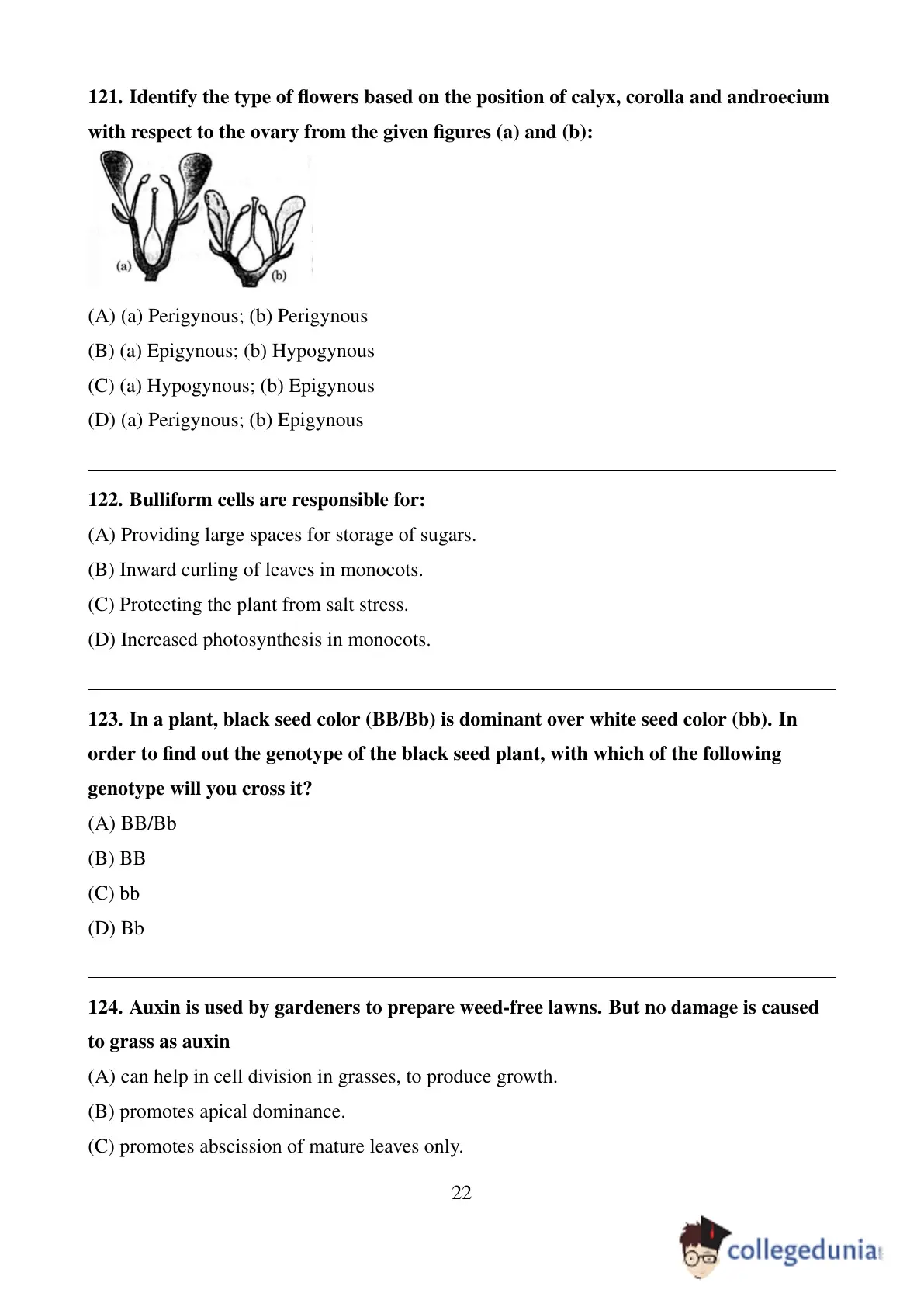 121. Identify the type of flowers based on the position of calyx, corolla and androecium with respect to the ovary from the given figures (a) and (b):

(a)

(b)

(A) (a) Perigynous; (b) Perigynous

(B) (a) Epigynous; (b) Hypogynous

(C) (a) Hypogynous; (b) Epigynous

(D) (a) Perigynous; (b) Epigynous

122. Bulliform cells are responsible for:

(A) Providing large spaces for storage of sugars.

(B) Inward curling of leaves in monocots.

(C) Protecting the plant from salt stress.

(D) Increased photosynthesis in monocots.

123. In a plant, black seed color (BB/Bb) is dominant over white seed color (bb). In order to find out the genotype of the black seed plant, with which of the following genotype will you cross it?

(A) BB/Bb

(B) BB

(C) bb

(D) Bb

124. Auxin is used by gardeners to prepare weed-free lawns. But no damage is caused to grass as auxin

(A) can help in cell division in grasses, to produce growth.

(B) promotes apical dominance.

(C) promotes abscission of mature leaves only.

22

collegedunia